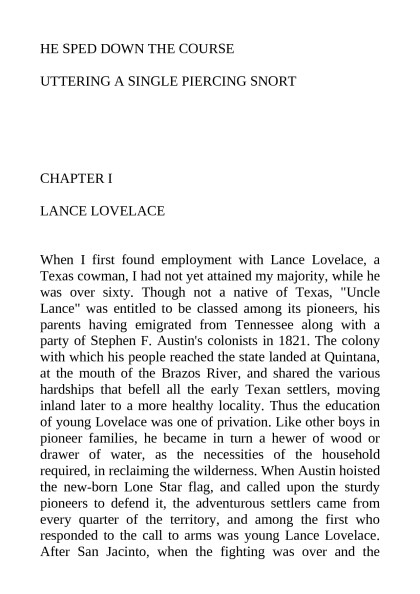 HE SPED DOWN THE COURSE

UTTERING A SINGLE PIERCING SNORT

CHAPTER I

LANCE LOVELACE

When I first found employment with Lance Lovelace, a Texas cowman, I had not yet attained my majority, while he was over sixty. Though not a native of Texas, "Uncle Lance" was entitled to be classed among its pioneers, his parents having emigrated from Tennessee along with a party of Stephen F. Austin's colonists in 1821. The colony with which his people reached the state landed at Quintana, at the mouth of the Brazos River, and shared the various hardships that befell all the early Texan settlers, moving inland later to a more healthy locality. Thus the education of young Lovelace was one of privation. Like other boys in pioneer families, he became in turn a hewer of wood or drawer of water, as the necessities of the household required, in reclaiming the wilderness. When Austin hoisted the new-born Lone Star flag, and called upon the sturdy pioneers to defend it, the adventurous settlers came from every quarter of the territory, and among the first who responded to the call to arms was young Lance Lovelace. After San Jacinto, when the fighting was over and the